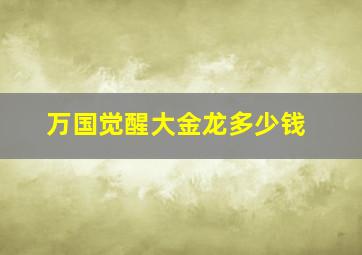 万国觉醒大金龙多少钱